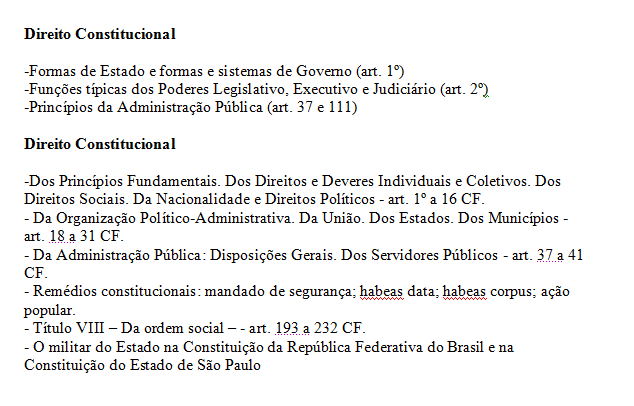 **Direito Constitucional**

-Formas de Estado e formas e sistemas de Governo (art. 1º)
-Funções típicas dos Poderes Legislativo, Executivo e Judiciário (art. 2º)
-Princípios da Administração Pública (art. 37 e 111)

**Direito Constitucional**

-Dos Princípios Fundamentais. Dos Direitos e Deveres Individuais e Coletivos. Dos Direitos Sociais. Da Nacionalidade e Direitos Políticos - art. 1º a 16 CF.
- Da Organização Político-Administrativa. Da União. Dos Estados. Dos Municípios - art. 18 a 31 CF.
- Da Administração Pública: Disposições Gerais. Dos Servidores Públicos - art. 37 a 41 CF.
- Remédios constitucionais: mandado de segurança; habeas data; habeas corpus; ação popular.
- Título VIII – Da ordem social – - art. 193 a 232 CF.
- O militar do Estado na Constituição da República Federativa do Brasil e na Constituição do Estado de São Paulo